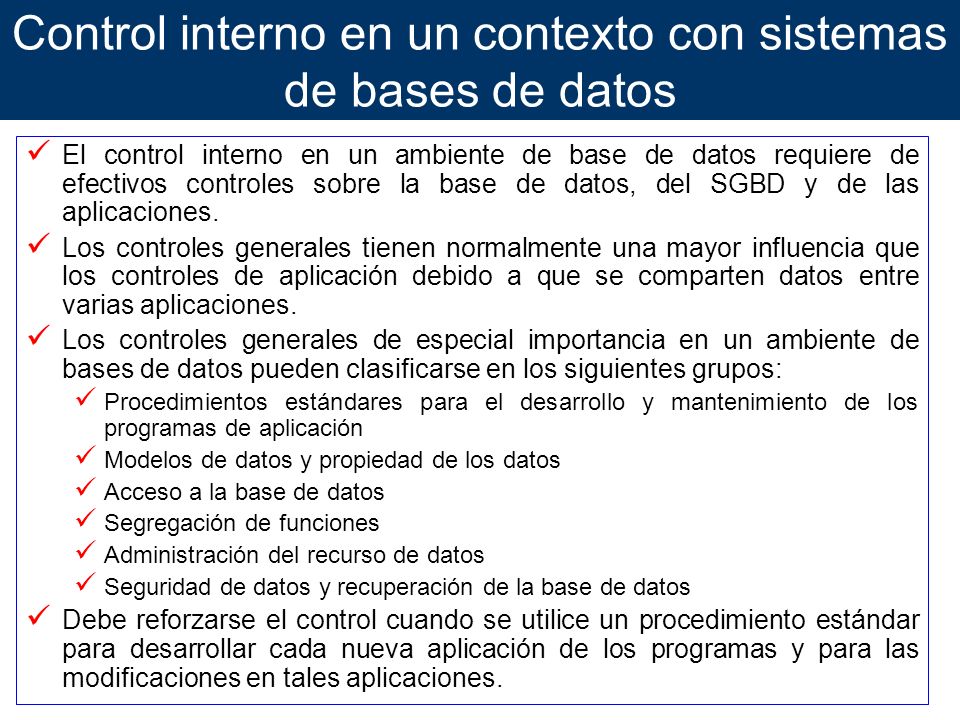 Control interno en un contexto con sistemas de bases de datos

✓ El control interno en un ambiente de base de datos requiere de efectivos controles sobre la base de datos, del SGBD y de las aplicaciones.

✓ Los controles generales tienen normalmente una mayor influencia que los controles de aplicación debido a que se comparten datos entre varias aplicaciones.

✓ Los controles generales de especial importancia en un ambiente de bases de datos pueden clasificarse en los siguientes grupos:

✓ Procedimientos estándares para el desarrollo y mantenimiento de los programas de aplicación

✓ Modelos de datos y propiedad de los datos

✓ Acceso a la base de datos

✓ Segregación de funciones

✓ Administración del recurso de datos

✓ Seguridad de datos y recuperación de la base de datos

✓ Debe reforzarse el control cuando se utilice un procedimiento estándar para desarrollar cada nueva aplicación de los programas y para las modificaciones en tales aplicaciones.